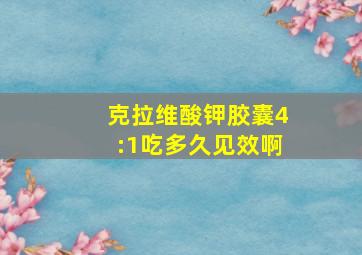 克拉维酸钾胶囊4:1吃多久见效啊